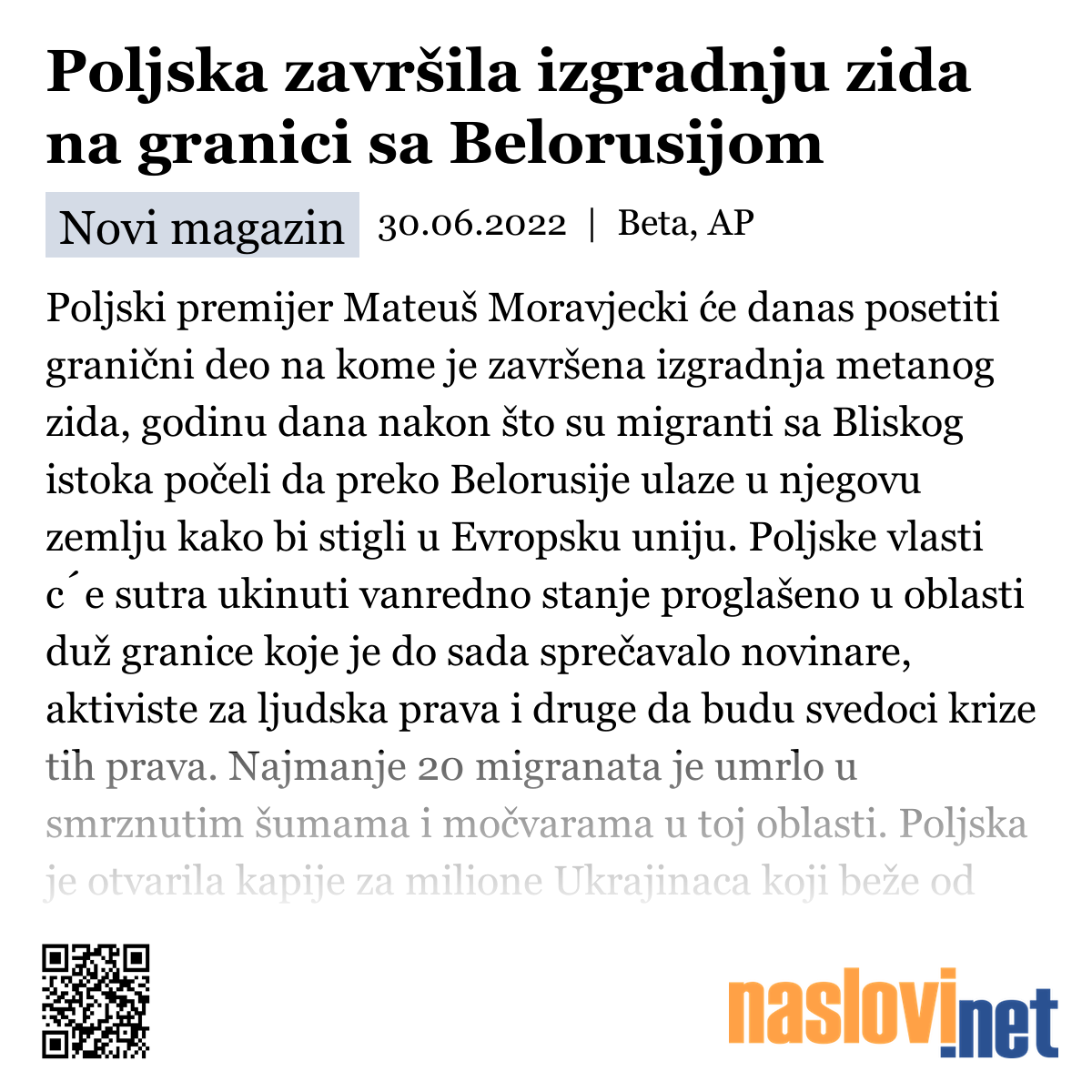 Poljska završila izgradnju zida na granici sa Belorusijom

Novi magazin 30.06.2022 | Beta, AP

Poljski premijer Mateuš Moravjecki će danas posetiti granični deo na kome je završena izgradnja metanog zida, godinu dana nakon što su migranti sa Bliskog istoka počeli da preko Belorusije ulaze u njegovu zemlju kako bi stigli u Evropsku uniju. Poljske vlasti c´e sutra ukinuti vanredno stanje proglašeno u oblasti duž granice koje je do sada sprečavalo novinare, aktiviste za ljudska prava i druge da budu svedoci krize tih prava. Najmanje 20 migranata je umrlo u smrznutim šumama i močvarama u toj oblasti. Poljska je otvarila kapije za milione Ukrajinaca koji beže od

naslovi.net